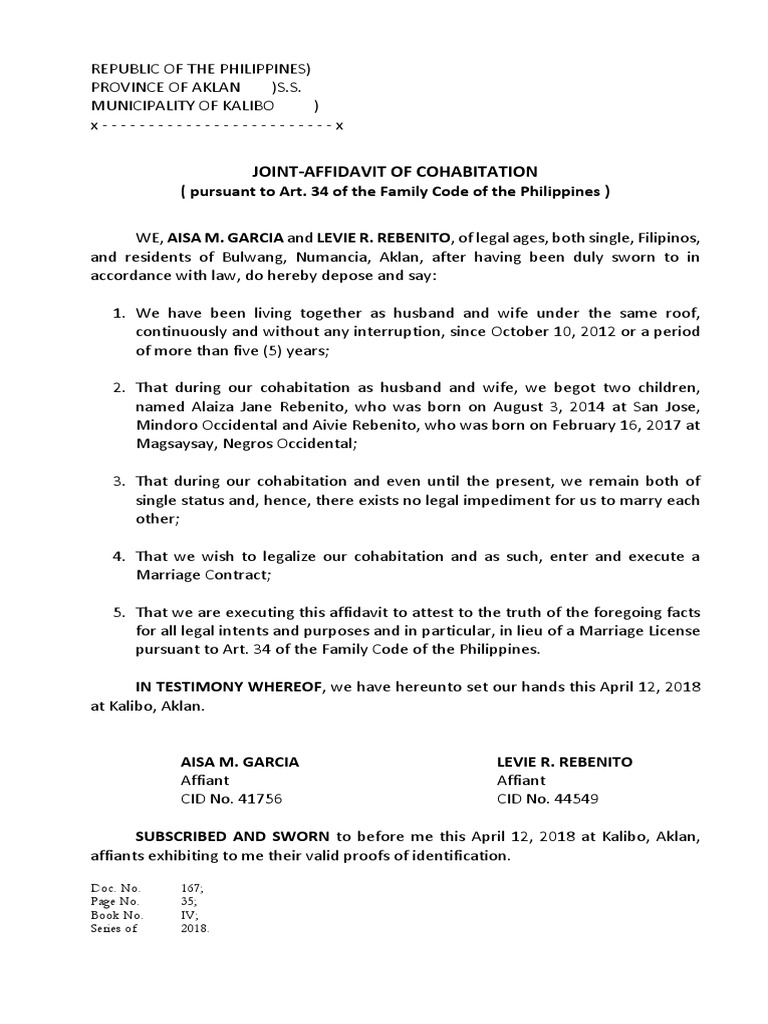 REPUBLIC OF THE PHILIPPINES)
PROVINCE OF AKLAN )S.S.
MUNICIPALITY OF KALIBO )
x - - - - - - - - - - - - - - - - - - - - - - - - x

JOINT-AFFIDAVIT OF COHABITATION
( pursuant to Art. 34 of the Family Code of the Philippines )

WE, AISA M. GARCIA and LEVIE R. REBENITO, of legal ages, both single, Filipinos, and residents of Bulwang, Numancia, Aklan, after having been duly sworn to in accordance with law, do hereby depose and say:

1. We have been living together as husband and wife under the same roof, continuously and without any interruption, since October 10, 2012 or a period of more than five (5) years;

2. That during our cohabitation as husband and wife, we begot two children, named Alaiza Jane Rebenito, who was born on August 3, 2014 at San Jose, Mindoro Occidental and Aivie Rebenito, who was born on February 16, 2017 at Magsaysay, Negros Occidental;

3. That during our cohabitation and even until the present, we remain both of single status and, hence, there exists no legal impediment for us to marry each other;

4. That we wish to legalize our cohabitation and as such, enter and execute a Marriage Contract;

5. That we are executing this affidavit to attest to the truth of the foregoing facts for all legal intents and purposes and in particular, in lieu of a Marriage License pursuant to Art. 34 of the Family Code of the Philippines.

IN TESTIMONY WHEREOF, we have hereunto set our hands this April 12, 2018 at Kalibo, Aklan.

AISA M. GARCIA
Affiant
CID No. 41756

LEVIE R. REBENITO
Affiant
CID No. 44549

SUBSCRIBED AND SWORN to before me this April 12, 2018 at Kalibo, Aklan, affiants exhibiting to me their valid proofs of identification.

Doc. No. 167;
Page No. 35;
Book No. IV;
Series of 2018.